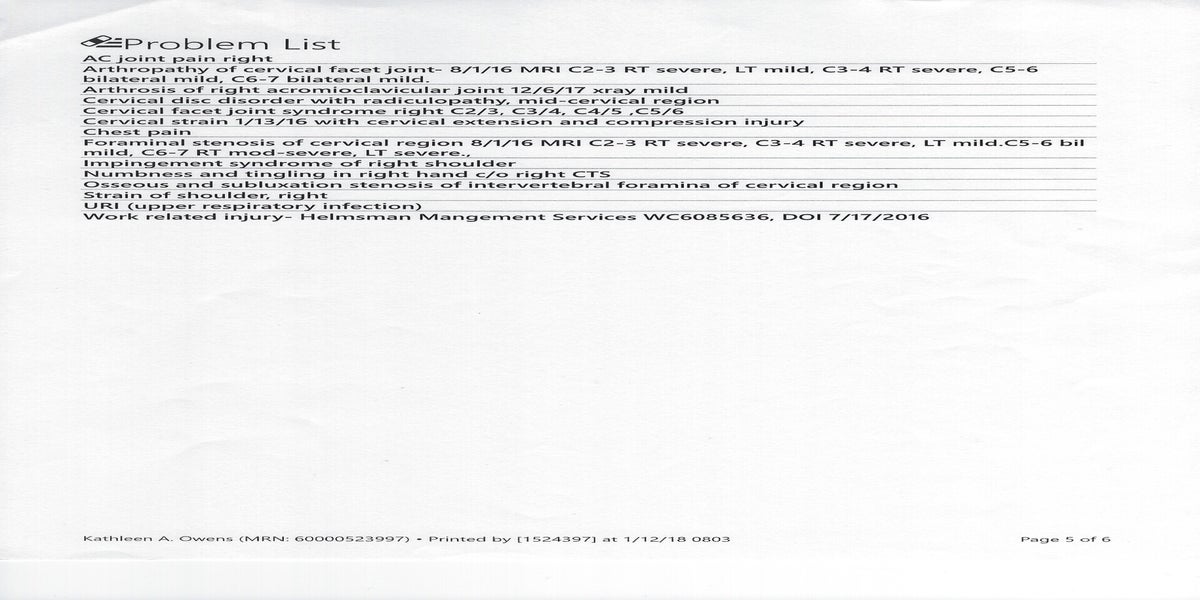 Problem List

AC joint pain right

Arthropathy of cervical facet joint- 8/1/16 MRI C2-3 RT severe, LT mild, C3-4 RT severe, C5-6 bilateral mild, C6-7 bilateral mild.

Arthrosis of right acromioclavicular joint 12/6/17 xray mild

Cervical disc disorder with radiculopathy, mid-cervical region

Cervical facet joint syndrome right C2/3, C3/4, C4/5 ,C5/6

Cervical strain 1/13/16 with cervical extension and compression injury

Chest pain

Foraminal stenosis of cervical region 8/1/16 MRI C2-3 RT severe, C3-4 RT severe, LT mild.C5-6 bil mild, C6-7 RT mod-severe, LT severe.,

Impingement syndrome of right shoulder

Numbness and tingling in right hand c/o right CTS

Osseous and subluxation stenosis of intervertebral foramina of cervical region

Strain of shoulder, right

URI (upper respiratory infection)

Work related injury- Helmsman Mangement Services WC6085636, DOI 7/17/2016

Kathleen A. Owens (MRN: 60000523997) • Printed by [1524397] at 1/12/18 0803

Page 5 of 6